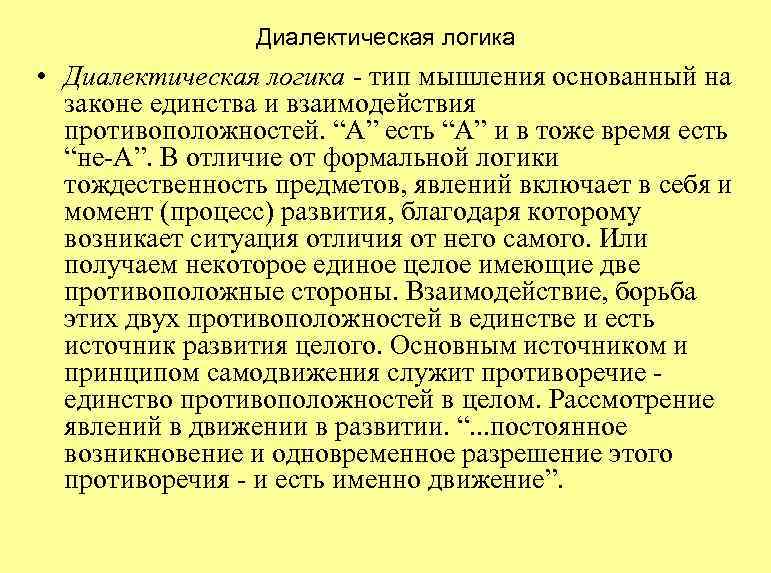 Диалектическая логика

• Диалектическая логика - тип мышления основанный на законе единства и взаимодействия противоположностей. "А" есть "А" и в тоже время есть "не-А". В отличие от формальной логики тождественность предметов, явлений включает в себя и момент (процесс) развития, благодаря которому возникает ситуация отличия от него самого. Или получаем некоторое единое целое имеющие две противоположные стороны. Взаимодействие, борьба этих двух противоположностей в единстве и есть источник развития целого. Основным источником и принципом самодвижения служит противоречие - единство противоположностей в целом. Рассмотрение явлений в движении в развитии. "...постоянное возникновение и одновременное разрешение этого противоречия - и есть именно движение".